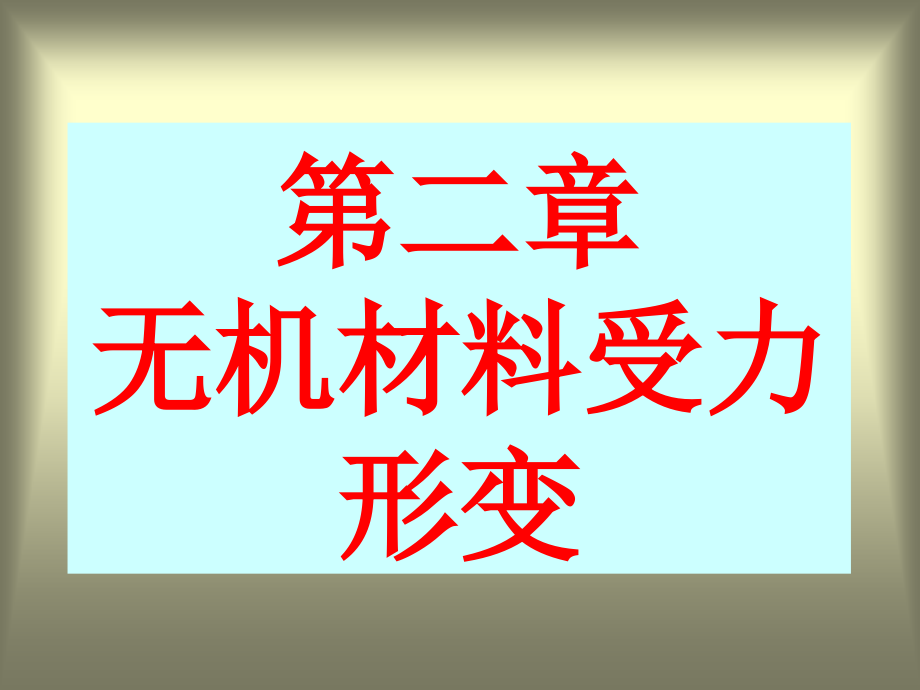 第二章
无机材料受力形变